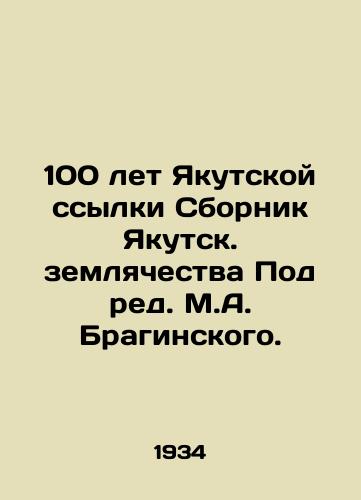 100 лет Якутской ссылки Сборник Якутск. землячества Под ред. М.А. Брагинского.

1934